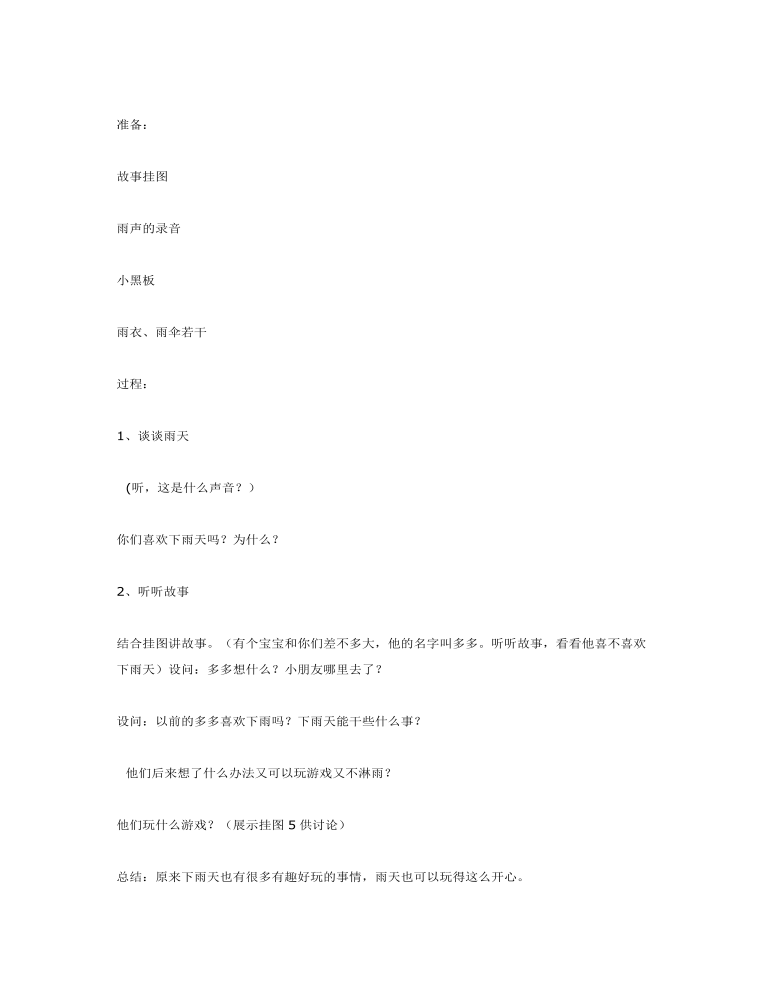 准备：

故事挂图

雨声的录音

小黑板

雨衣、雨伞若干

过程：

1、谈谈雨天

（听，这是什么声音？）

你们喜欢下雨天吗？为什么？

2、听听故事

结合挂图讲故事。（有个宝宝和你们差不多大，他的名字叫多多。听听故事，看看他喜不喜欢下雨天）设问：多多想什么？小朋友哪里去了？

设问：以前的多多喜欢下雨吗？下雨天能干些什么事？

他们后来想了什么办法又可以玩游戏又不淋雨？

他们玩什么游戏？（展示挂图 5 供讨论）

总结：原来下雨天也有很多有趣好玩的事情，雨天也可以玩得这么开心。